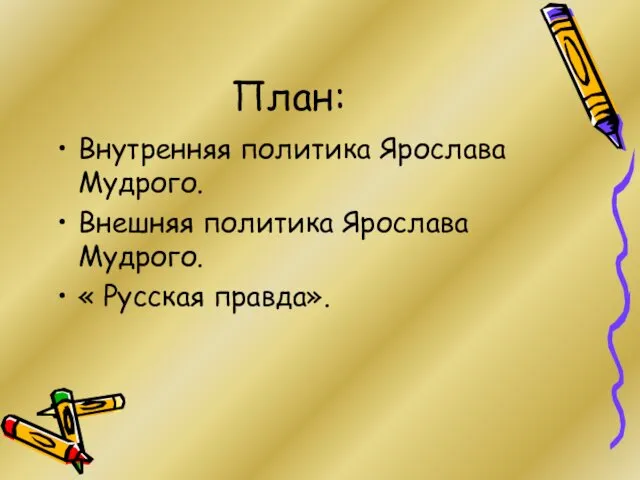 План:

• Внутренняя политика Ярослава Мудрого.
• Внешняя политика Ярослава Мудрого.
• « Русская правда».